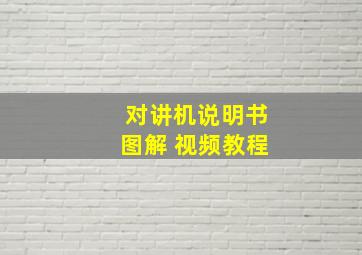 对讲机说明书
图解 视频教程